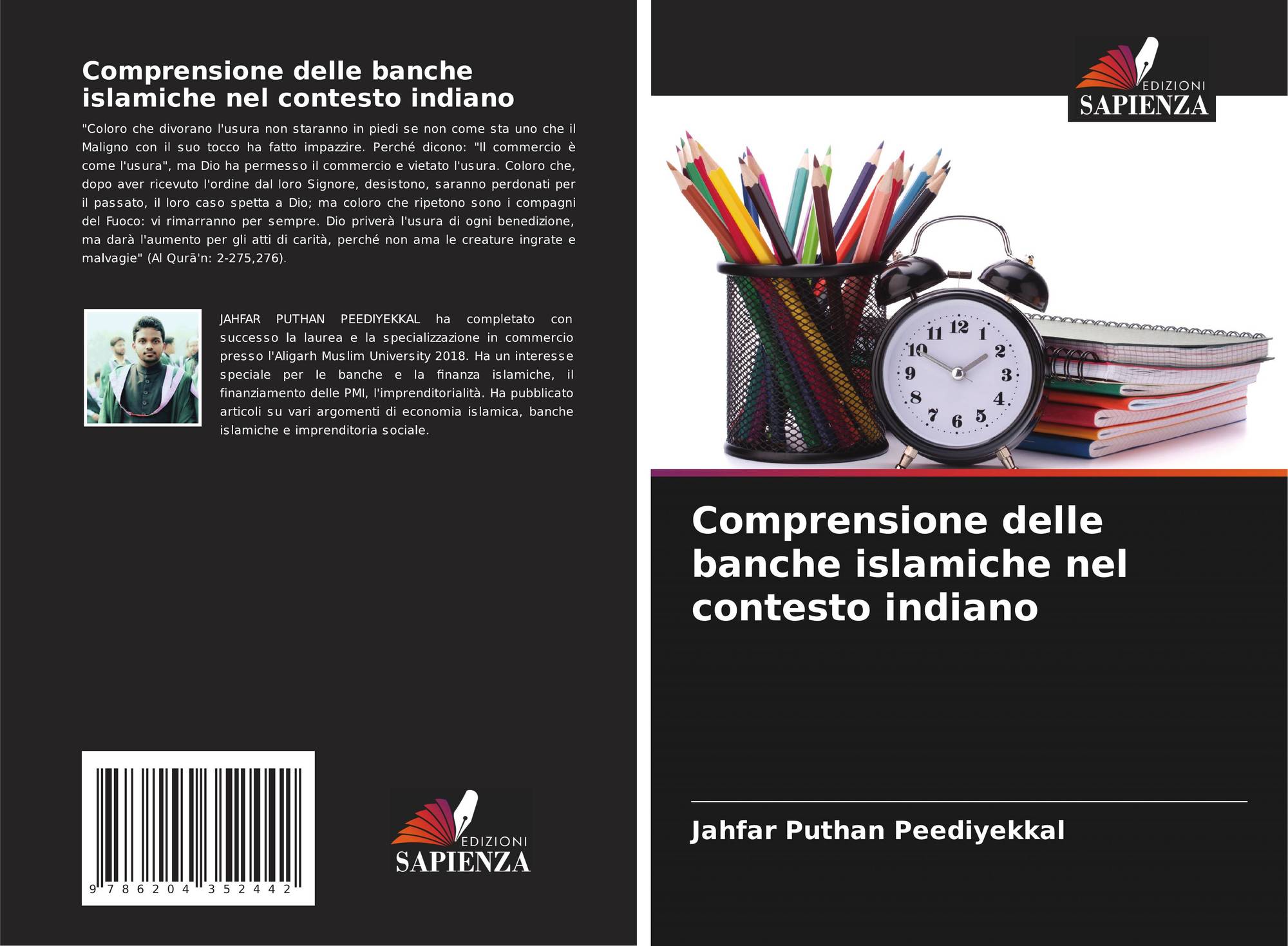 Comprensione delle banche islamiche nel contesto indiano

"Coloro che divorano l'usura non staranno in piedi se non come sta uno che il Maligno con il suo tocco ha fatto impazzire. Perché dicono: "Il commercio è come l'usura", ma Dio ha permesso il commercio e vietato l'usura. Coloro che, dopo aver ricevuto l'ordine dal loro Signore, desistono, saranno perdonati per il passato, il loro caso spetta a Dio; ma coloro che ripetono sono i compagni del Fuoco: vi rimarranno per sempre. Dio priverà l'usura di ogni benedizione, ma darà l'aumento per gli atti di carità, perché non ama le creature ingrate e malvagie" (Al Qurā'n: 2-275,276).

JAHFAR PUTHAN PEEDIYEKKAL ha completato con successo la laurea e la specializzazione in commercio presso l'Aligarh Muslim University 2018. Ha un interesse speciale per le banche e la finanza islamiche, il finanziamento delle PMI, l'imprenditorialità. Ha pubblicato articoli su vari argomenti di economia islamica, banche islamiche e imprenditoria sociale.

9 786204 352442

EDIZIONI
SAPIENZA

EDIZIONI
SAPIENZA

12
1
2
3
4
5
6
7
8
9
10
11

Comprensione delle banche islamiche nel contesto indiano

Jahfar Puthan Peediyekkal